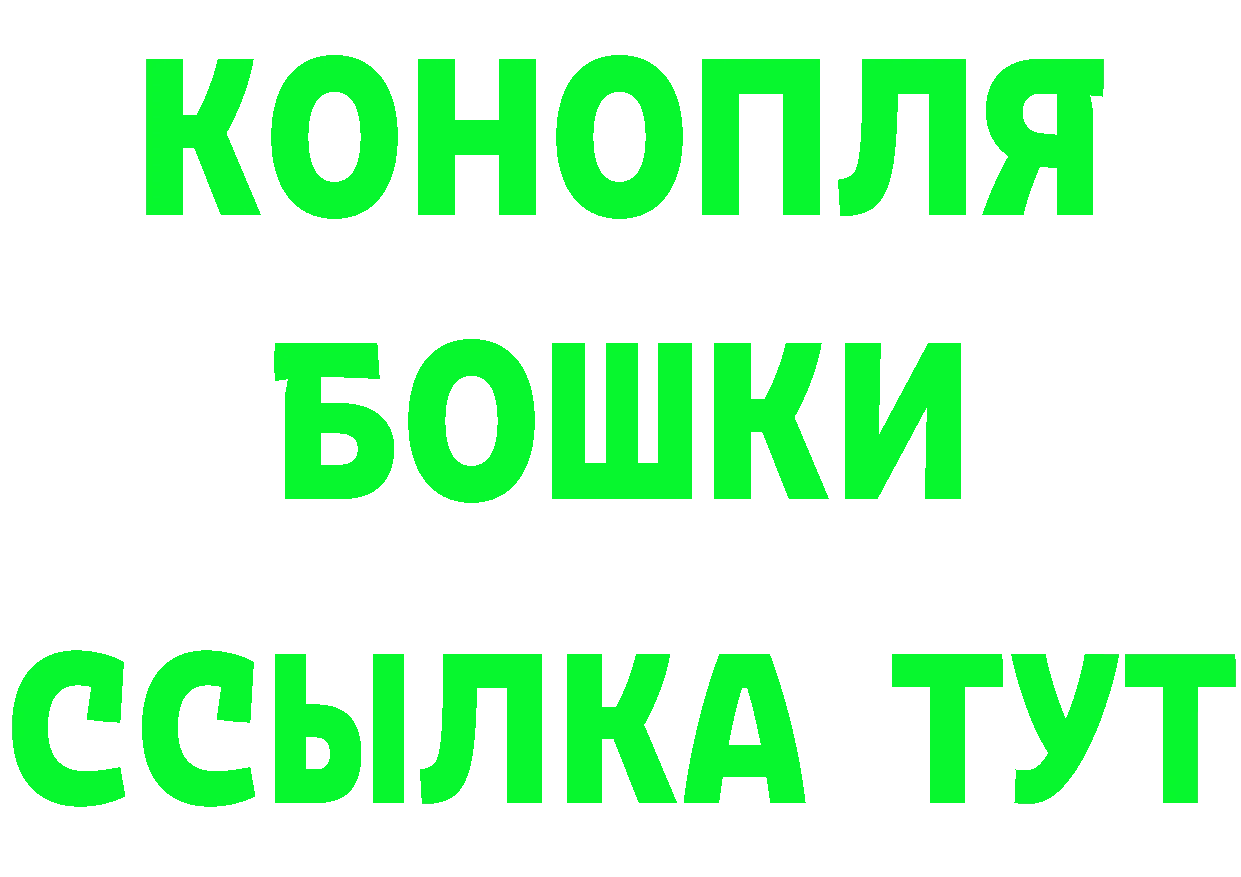 КОНОПЛЯ
БОШКИ
ССЫЛКА ТУТ